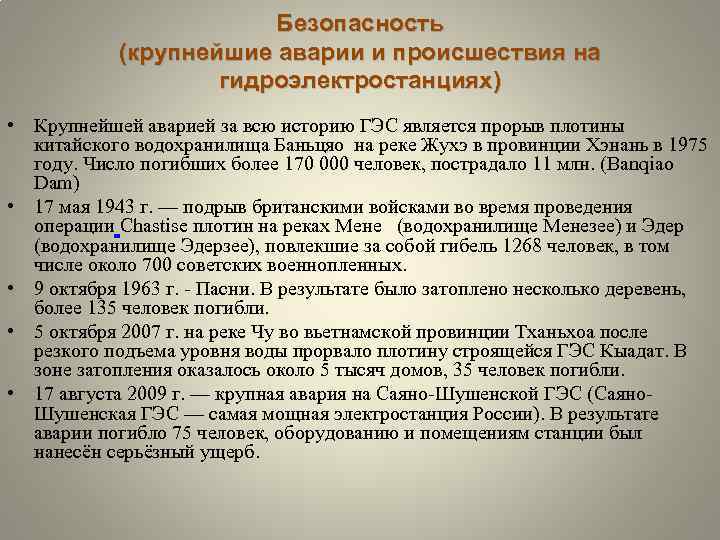 Безопасность
(крупнейшие аварии и происшествия на гидроэлектростанциях)

• Крупнейшей аварией за всю историю ГЭС является прорыв плотины китайского водохранилища Баньцяо на реке Жухэ в провинции Хэнань в 1975 году. Число погибших более 170 000 человек, пострадало 11 млн. (Banqiao Dam)

• 17 мая 1943 г. — подрыв британскими войсками во время проведения операции Chastise плотин на реках Мене (водохранилище Менезее) и Эдер (водохранилище Эдерзее), повлекшие за собой гибель 1268 человек, в том числе около 700 советских военнопленных.

• 9 октября 1963 г. - Пасни. В результате было затоплено несколько деревень, более 135 человек погибли.

• 5 октября 2007 г. на реке Чу во вьетнамской провинции Тханьхоа после резкого подъема уровня воды прорвало плотину строящейся ГЭС Кыадат. В зоне затопления оказалось около 5 тысяч домов, 35 человек погибли.

• 17 августа 2009 г. — крупная авария на Саяно-Шушенской ГЭС (Саяно-Шушенская ГЭС — самая мощная электростанция России). В результате аварии погибло 75 человек, оборудованию и помещениям станции был нанесён серьёзный ущерб.